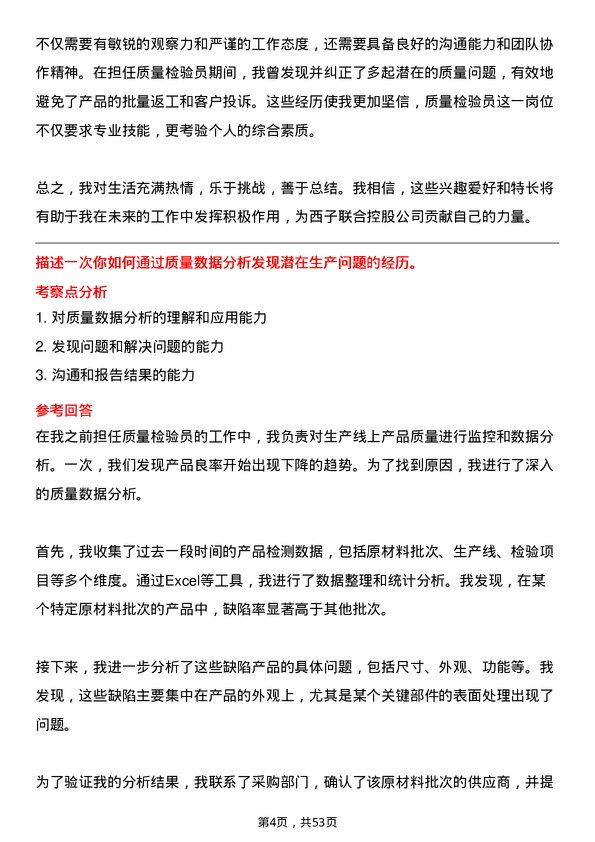 不仅需要有敏锐的观察力和严谨的工作态度，还需要具备良好的沟通能力和团队协作精神。在担任质量检验员期间，我曾发现并纠正了多起潜在的质量问题，有效地避免了产品的批量返工和客户投诉。这些经历使我更加坚信，质量检验员这一岗位不仅要求专业技能，更考验个人的综合素质。

总之，我对生活充满热情，乐于挑战，善于总结。我相信，这些兴趣爱好和特长将有助于我在未来的工作中发挥积极作用，为西子联合控股公司贡献自己的力量。

描述一次你如何通过质量数据分析发现潜在生产问题的经历。

考察点分析

1. 对质量数据分析的理解和应用能力
2. 发现问题和解决问题的能力
3. 沟通和报告结果的能力

参考回答

在我之前担任质量检验员的工作中，我负责对生产线上产品质量进行监控和数据分析。一次，我们发现产品良率开始出现下降的趋势。为了找到原因，我进行了深入的质量数据分析。

首先，我收集了过去一段时间的产品检测数据，包括原材料批次、生产线、检验项目等多个维度。通过Excel等工具，我进行了数据整理和统计分析。我发现，在某个特定原材料批次的产品中，缺陷率显著高于其他批次。

接下来，我进一步分析了这些缺陷产品的具体问题，包括尺寸、外观、功能等。我发现，这些缺陷主要集中在产品的外观上，尤其是某个关键部件的表面处理出现了问题。

为了验证我的分析结果，我联系了采购部门，确认了该原材料批次的供应商，并提

第4页，共53页